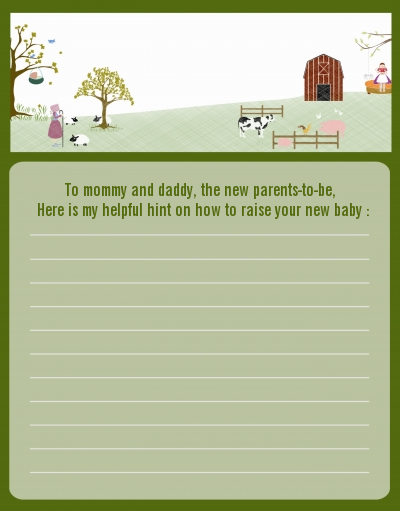 To mommy and daddy, the new parents-to-be,
Here is my helpful hint on how to raise your new baby :